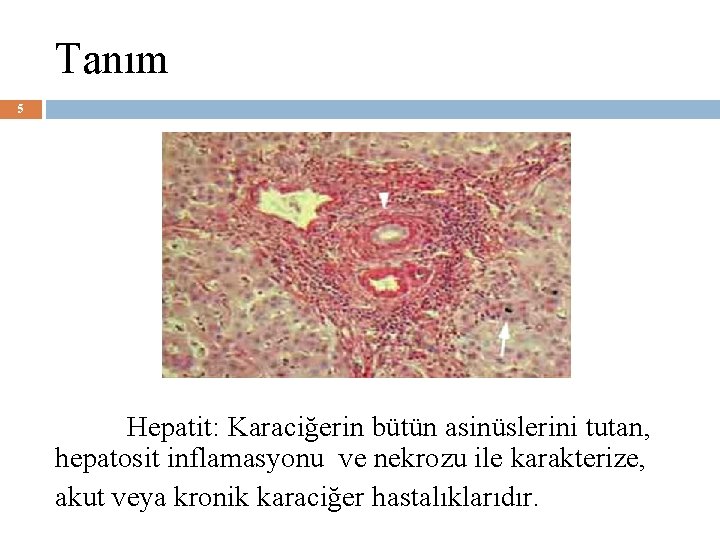 Tanım

5

Hepatit: Karaciğerin bütün asinüslerini tutan, hepatosit inflamasyonu ve nekrozu ile karakterize, akut veya kronik karaciğer hastalıklarıdır.